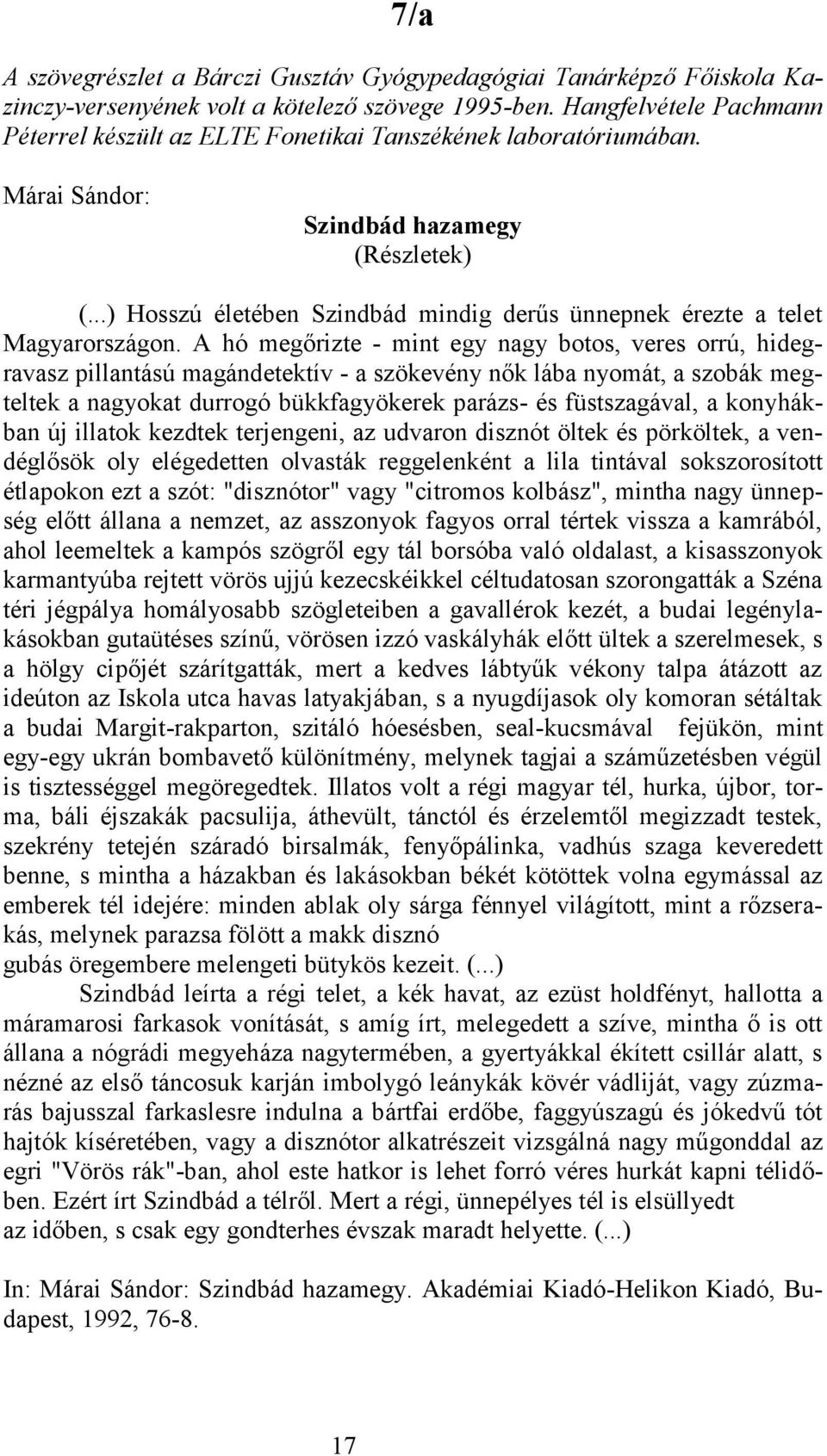 7/a

A szövegrészlet a Bárczi Gusztáv Gyógypedagógiai Tanárképző Főiskola Kazinczy-versenyének volt a kötelező szövege 1995-ben. Hangfelvétele Pachmann Péterrel készült az ELTE Fonetikai Tanszékének laboratóriumában.

Márai Sándor:

Szindbád hazamegy
(Részletek)

(...) Hosszú életében Szindbád mindig derűs ünnepnek érezte a telet Magyarországon. A hó megőrizte - mint egy nagy botos, veres orrú, hidegravasz pillantású magándetektív - a szökevény nők lába nyomát, a szobák megteltek a nagyokat durrogó bükkfagyökerek parázs- és füstszagával, a konyhákban új illatok kezdtek terjengeni, az udvaron disznót öltek és pörköltek, a vendéglősök oly elégedetten olvasták reggelenként a lila tintával sokszorosított étlapokon ezt a szót: "disznótor" vagy "citromos kolbász", mintha nagy ünnepség előtt állana a nemzet, az asszonyok fagyos orral tértek vissza a kamrából, ahol leemeltek a kampós szögről egy tál borsóba való oldalast, a kisasszonyok karmantyúba rejtett vörös ujjú kezecskéikkel céltudatosan szorongatták a Széna téri jégpálya homályosabb szögleteiben a gavallérok kezét, a budai legénylakásokban gutaütéses színű, vörösen izzó vaskályhák előtt ültek a szerelmesek, s a hölgy cipőjét szárítgatták, mert a kedves lábtyűk vékony talpa átázott az ideúton az Iskola utca havas latyakjában, s a nyugdíjasok oly komoran sétáltak a budai Margit-rakparton, szitáló hóesésben, seal-kucsmával fejükön, mint egy-egy ukrán bombavető különítmény, melynek tagjai a száműzetésben végül is tisztességgel megöregedtek. Illatos volt a régi magyar tél, hurka, újbor, torma, báli éjszakák pacsulija, áthevült, tánctól és érzelemtől megizzadt testek, szekrény tetején száradó birsalmák, fenyőpálinka, vadhús szaga keveredett benne, s mintha a házakban és lakásokban békét kötöttek volna egymással az emberek tél idejére: minden ablak oly sárga fénnyel világított, mint a rőzserakás, melynek parazsa fölött a makk disznó gubás öregembere melengeti bütykös kezeit. (...)

Szindbád leírta a régi telet, a kék havat, az ezüst holdfényt, hallotta a máramarosi farkasok vonítását, s amíg írt, melegedett a szíve, mintha ő is ott állana a nógrádi megyeháza nagytermében, a gyertyákkal ékített csillár alatt, s nézné az első táncosuk karján imbolygó leánykák kövér vádliját, vagy zúzmarás bajusszal farkaslesre indulna a bártfai erdőbe, faggyúszagú és jókedvű tót hajtók kíséretében, vagy a disznótor alkatrészeit vizsgálná nagy műgonddal az egri "Vörös rák"-ban, ahol este hatkor is lehet forró véres hurkát kapni télidőben. Ezért írt Szindbád a télről. Mert a régi, ünnepélyes tél is elsüllyedt az időben, s csak egy gondterhes évszak maradt helyette. (...)

In: Márai Sándor: Szindbád hazamegy. Akadémiai Kiadó-Helikon Kiadó, Budapest, 1992, 76-8.

17